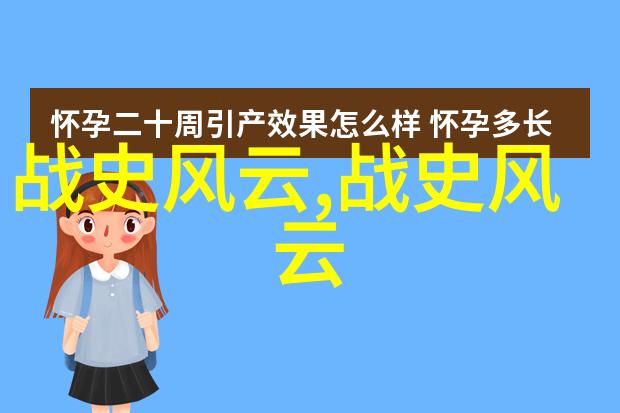 怀孕二十周引产效果怎么样 怀孕多长

战史风云,战史风云